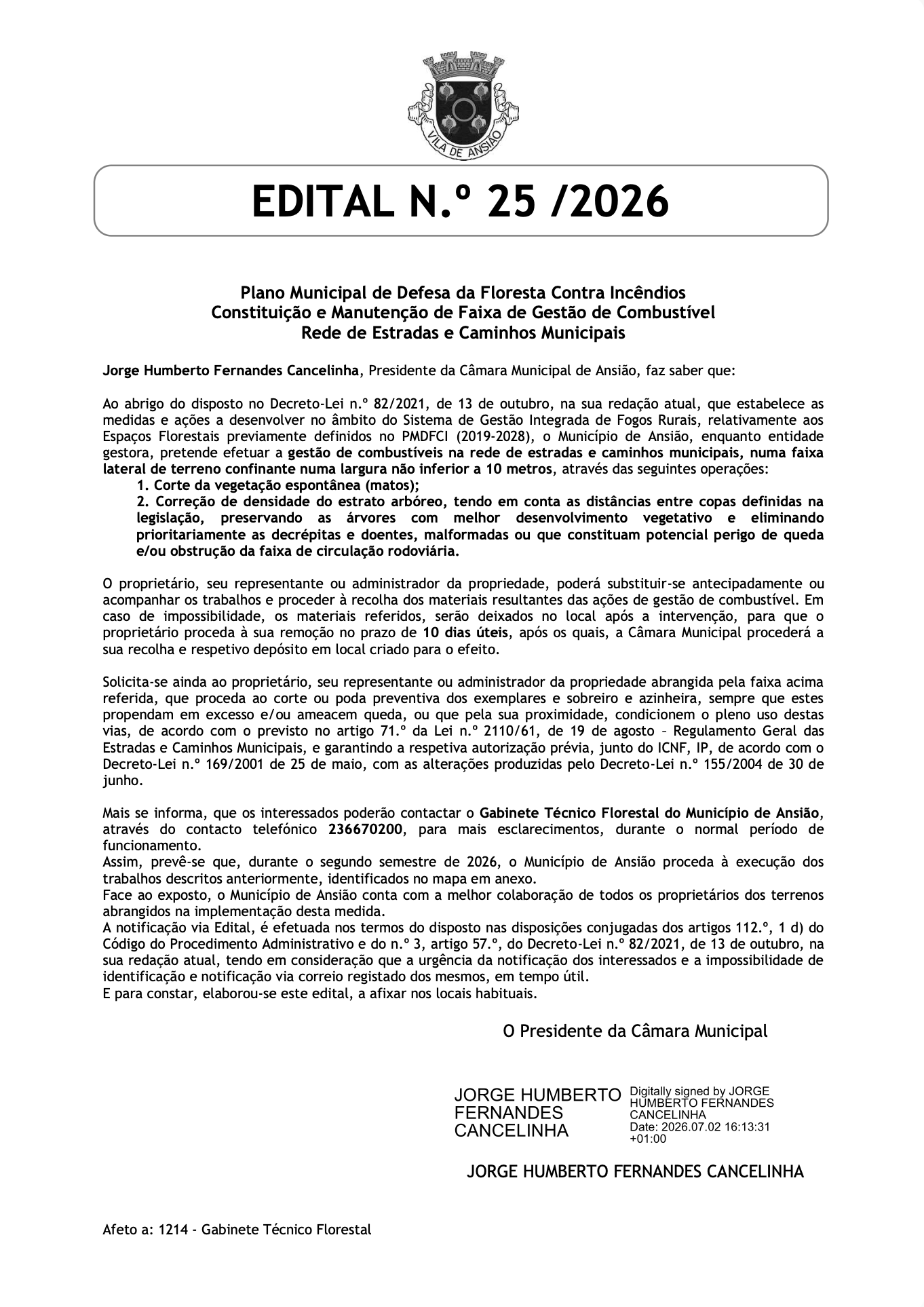 VILA DE ANSIÃO

EDITAL N.º 25 /2026

Plano Municipal de Defesa da Floresta Contra Incêndios
Constituição e Manutenção de Faixa de Gestão de Combustível
Rede de Estradas e Caminhos Municipais

Jorge Humberto Fernandes Cancelinha, Presidente da Câmara Municipal de Ansião, faz saber que:

Ao abrigo do disposto no Decreto-Lei n.º 82/2021, de 13 de outubro, na sua redação atual, que estabelece as medidas e ações a desenvolver no âmbito do Sistema de Gestão Integrada de Fogos Rurais, relativamente aos Espaços Florestais previamente definidos no PMDFCI (2019-2028), o Município de Ansião, enquanto entidade gestora, pretende efetuar a gestão de combustíveis na rede de estradas e caminhos municipais, numa faixa lateral de terreno confinante numa largura não inferior a 10 metros, através das seguintes operações:
1. Corte da vegetação espontânea (matos);
2. Correção de densidade do estrato arbóreo, tendo em conta as distâncias entre copas definidas na legislação, preservando as árvores com melhor desenvolvimento vegetativo e eliminando prioritariamente as decrépitas e doentes, malformadas ou que constituam potencial perigo de queda e/ou obstrução da faixa de circulação rodoviária.

O proprietário, seu representante ou administrador da propriedade, poderá substituir-se antecipadamente ou acompanhar os trabalhos e proceder à recolha dos materiais resultantes das ações de gestão de combustível. Em caso de impossibilidade, os materiais referidos, serão deixados no local após a intervenção, para que o proprietário proceda à sua remoção no prazo de 10 dias úteis, após os quais, a Câmara Municipal procederá a sua recolha e respetivo depósito em local criado para o efeito.

Solicita-se ainda ao proprietário, seu representante ou administrador da propriedade abrangida pela faixa acima referida, que proceda ao corte ou poda preventiva dos exemplares e sobreiro e azinheira, sempre que estes propendam em excesso e/ou ameacem queda, ou que pela sua proximidade, condicionem o pleno uso destas vias, de acordo com o previsto no artigo 71.º da Lei n.º 2110/61, de 19 de agosto – Regulamento Geral das Estradas e Caminhos Municipais, e garantindo a respetiva autorização prévia, junto do ICNF, IP, de acordo com o Decreto-Lei n.º 169/2001 de 25 de maio, com as alterações produzidas pelo Decreto-Lei n.º 155/2004 de 30 de junho.

Mais se informa, que os interessados poderão contactar o Gabinete Técnico Florestal do Município de Ansião, através do contacto telefónico 236670200, para mais esclarecimentos, durante o normal período de funcionamento.
Assim, prevê-se que, durante o segundo semestre de 2026, o Município de Ansião proceda à execução dos trabalhos descritos anteriormente, identificados no mapa em anexo.
Face ao exposto, o Município de Ansião conta com a melhor colaboração de todos os proprietários dos terrenos abrangidos na implementação desta medida.
A notificação via Edital, é efetuada nos termos do disposto nas disposições conjugadas dos artigos 112.º, 1 d) do Código do Procedimento Administrativo e do n.º 3, artigo 57.º, do Decreto-Lei n.º 82/2021, de 13 de outubro, na sua redação atual, tendo em consideração que a urgência da notificação dos interessados e a impossibilidade de identificação e notificação via correio registado dos mesmos, em tempo útil.
E para constar, elaborou-se este edital, a afixar nos locais habituais.

O Presidente da Câmara Municipal

JORGE HUMBERTO FERNANDES CANCELINHA
Digitally signed by JORGE HUMBERTO FERNANDES CANCELINHA
Date: 2026.07.02 16:13:31 +01:00

JORGE HUMBERTO FERNANDES CANCELINHA

Afeto a: 1214 - Gabinete Técnico Florestal